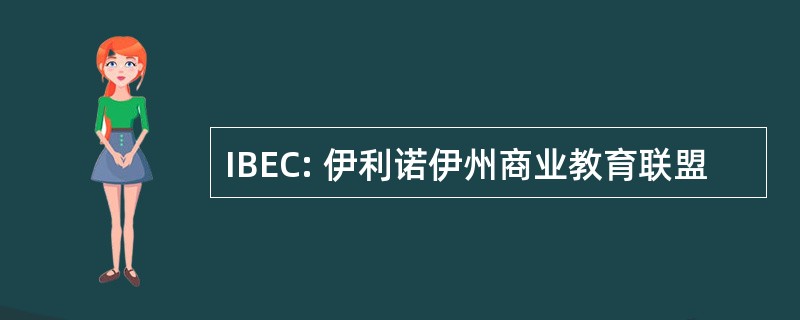 IBEC: 伊利诺伊州商业教育联盟